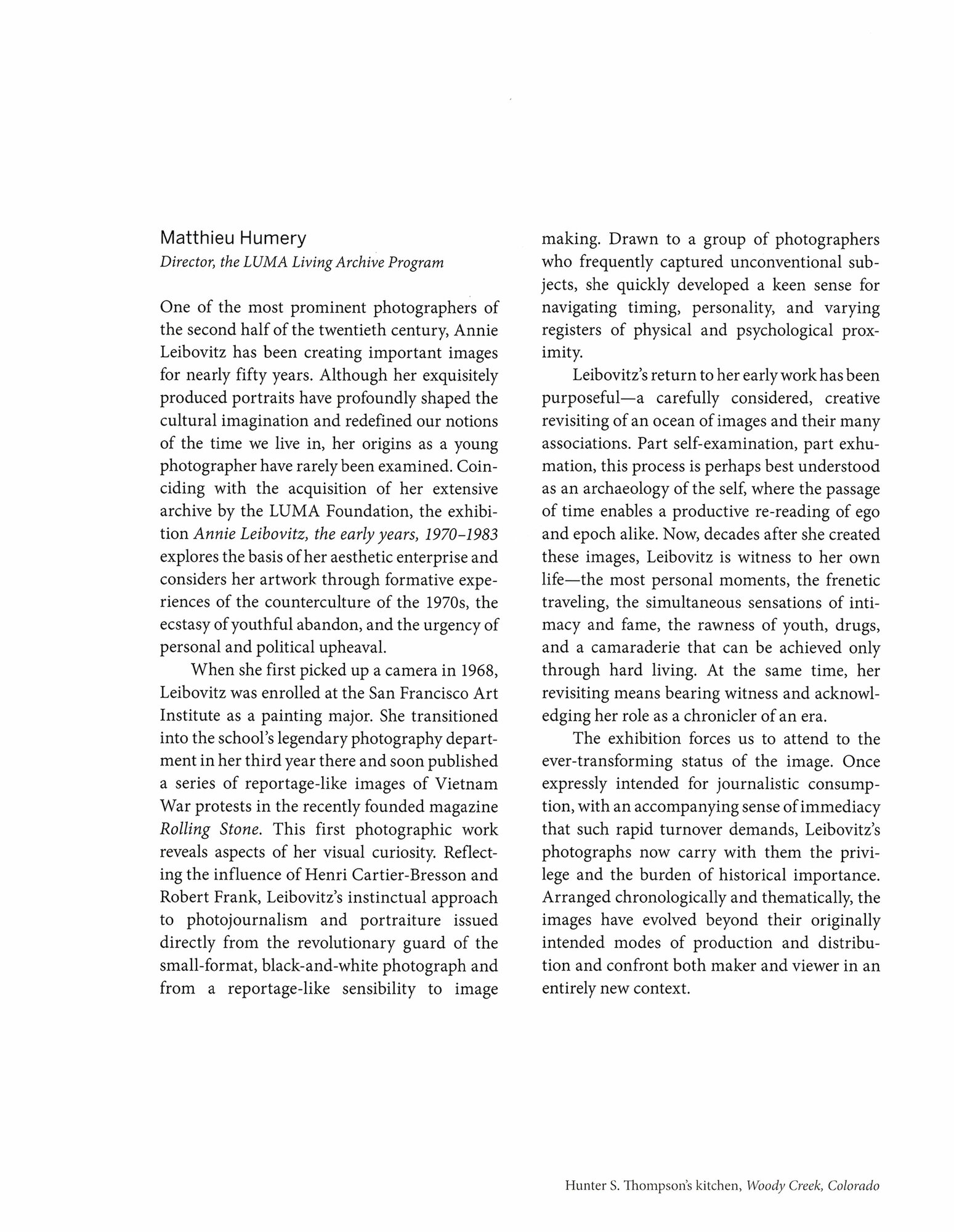 Matthieu Humery
Director, the LUMA Living Archive Program

One of the most prominent photographers of the second half of the twentieth century, Annie Leibovitz has been creating important images for nearly fifty years. Although her exquisitely produced portraits have profoundly shaped the cultural imagination and redefined our notions of the time we live in, her origins as a young photographer have rarely been examined. Coinciding with the acquisition of her extensive archive by the LUMA Foundation, the exhibition Annie Leibovitz, the early years, 1970–1983 explores the basis of her aesthetic enterprise and considers her artwork through formative experiences of the counterculture of the 1970s, the ecstasy of youthful abandon, and the urgency of personal and political upheaval.

When she first picked up a camera in 1968, Leibovitz was enrolled at the San Francisco Art Institute as a painting major. She transitioned into the school's legendary photography department in her third year there and soon published a series of reportage-like images of Vietnam War protests in the recently founded magazine Rolling Stone. This first photographic work reveals aspects of her visual curiosity. Reflecting the influence of Henri Cartier-Bresson and Robert Frank, Leibovitz's instinctual approach to photojournalism and portraiture issued directly from the revolutionary guard of the small-format, black-and-white photograph and from a reportage-like sensibility to image making. Drawn to a group of photographers who frequently captured unconventional subjects, she quickly developed a keen sense for navigating timing, personality, and varying registers of physical and psychological proximity.

Leibovitz's return to her early work has been purposeful—a carefully considered, creative revisiting of an ocean of images and their many associations. Part self-examination, part exhumation, this process is perhaps best understood as an archaeology of the self, where the passage of time enables a productive re-reading of ego and epoch alike. Now, decades after she created these images, Leibovitz is witness to her own life—the most personal moments, the frenetic traveling, the simultaneous sensations of intimacy and fame, the rawness of youth, drugs, and a camaraderie that can be achieved only through hard living. At the same time, her revisiting means bearing witness and acknowledging her role as a chronicler of an era.

The exhibition forces us to attend to the ever-transforming status of the image. Once expressly intended for journalistic consumption, with an accompanying sense of immediacy that such rapid turnover demands, Leibovitz's photographs now carry with them the privilege and the burden of historical importance. Arranged chronologically and thematically, the images have evolved beyond their originally intended modes of production and distribution and confront both maker and viewer in an entirely new context.

Hunter S. Thompson's kitchen, Woody Creek, Colorado